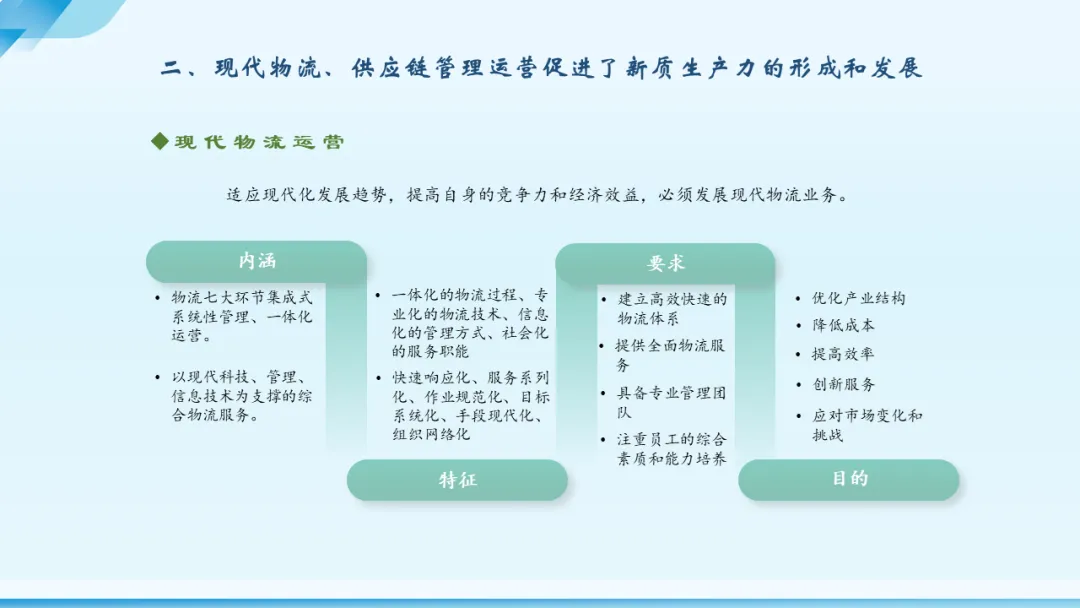 二、现代物流、供应链管理运营促进了新质生产力的形成和发展

◆现代物流运营

适应现代化发展趋势，提高自身的竞争力和经济效益，必须发展现代物流业务。

内涵

• 物流七大环节集成式系统性管理、一体化运营。

• 以现代科技、管理、信息技术为支撑的综合物流服务。

• 一体化的物流过程、专业化的物流技术、信息化的管理方式、社会化的服务职能

• 快速响应化、服务系列化、作业规范化、目标系统化、手段现代化、组织网络化

特征

要求

• 建立高效快速的物流体系

• 提供全面物流服务

• 具备专业管理团队

• 注重员工的综合素质和能力培养

• 优化产业结构

• 降低成本

• 提高效率

• 创新服务

• 应对市场变化和挑战

目的